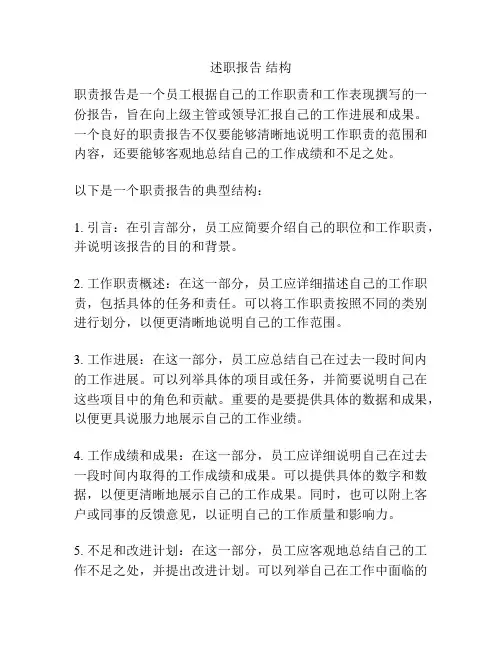 述职报告 结构

职责报告是一个员工根据自己的工作职责和工作表现撰写的一份报告，旨在向上级主管或领导汇报自己的工作进展和成果。一个良好的职责报告不仅要能够清晰地说明工作职责的范围和内容，还要能够客观地总结自己的工作成绩和不足之处。

以下是一个职责报告的典型结构：

1. 引言：在引言部分，员工应简要介绍自己的职位和工作职责，并说明该报告的目的和背景。

2. 工作职责概述：在这一部分，员工应详细描述自己的工作职责，包括具体的任务和责任。可以将工作职责按照不同的类别进行划分，以便更清晰地说明自己的工作范围。

3. 工作进展：在这一部分，员工应总结自己在过去一段时间内的工作进展。可以列举具体的项目或任务，并简要说明自己在这些项目中的角色和贡献。重要的是要提供具体的数据和成果，以便更具说服力地展示自己的工作业绩。

4. 工作成绩和成果：在这一部分，员工应详细说明自己在过去一段时间内取得的工作成绩和成果。可以提供具体的数字和数据，以便更清晰地展示自己的工作成果。同时，也可以附上客户或同事的反馈意见，以证明自己的工作质量和影响力。

5. 不足和改进计划：在这一部分，员工应客观地总结自己的工作不足之处，并提出改进计划。可以列举自己在工作中面临的